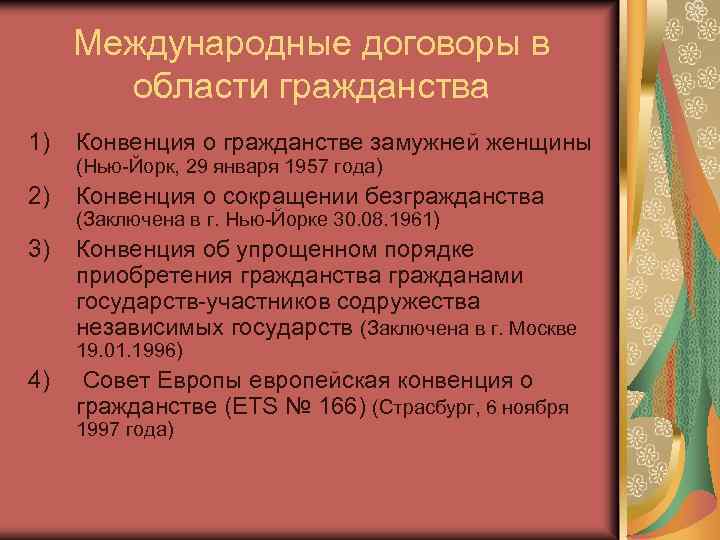 Международные договоры в области гражданства

1) Конвенция о гражданстве замужней женщины (Нью-Йорк, 29 января 1957 года)

2) Конвенция о сокращении безгражданства (Заключена в г. Нью-Йорке 30.08.1961)

3) Конвенция об упрощенном порядке приобретения гражданства гражданами государств-участников содружества независимых государств (Заключена в г. Москве 19.01.1996)

4) Совет Европы европейская конвенция о гражданстве (ETS № 166) (Страсбург, 6 ноября 1997 года)